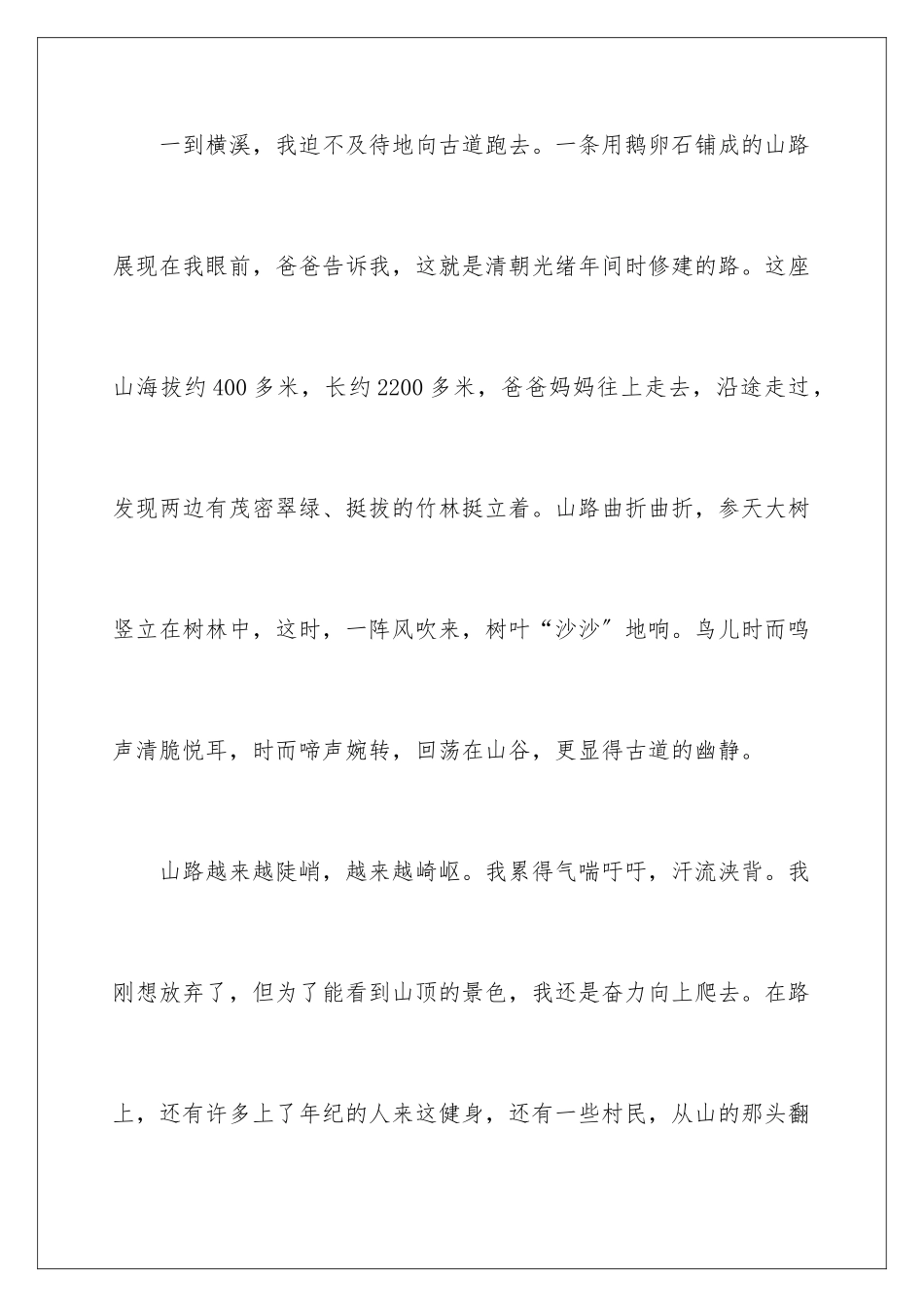 一到横溪，我迫不及待地向古道跑去。一条用鹅卵石铺成的山路展现在我眼前，爸爸告诉我，这就是清朝光绪年间时修建的路。这座山海拔约400多米，长约2200多米，爸爸妈妈往上走去，沿途走过，发现两边有茂密翠绿、挺拔的竹林挺立着。山路曲折曲折，参天大树竖立在树林中，这时，一阵风吹来，树叶“沙沙”地响。鸟儿时而鸣声清脆悦耳，时而啼声婉转，回荡在山谷，更显得古道的幽静。

山路越来越陡峭，越来越崎岖。我累得气喘吁吁，汗流浃背。我刚想放弃了，但为了能看到山顶的景色，我还是奋力向上爬去。在路上，还有许多上了年纪的人来这健身，还有一些村民，从山的那头翻